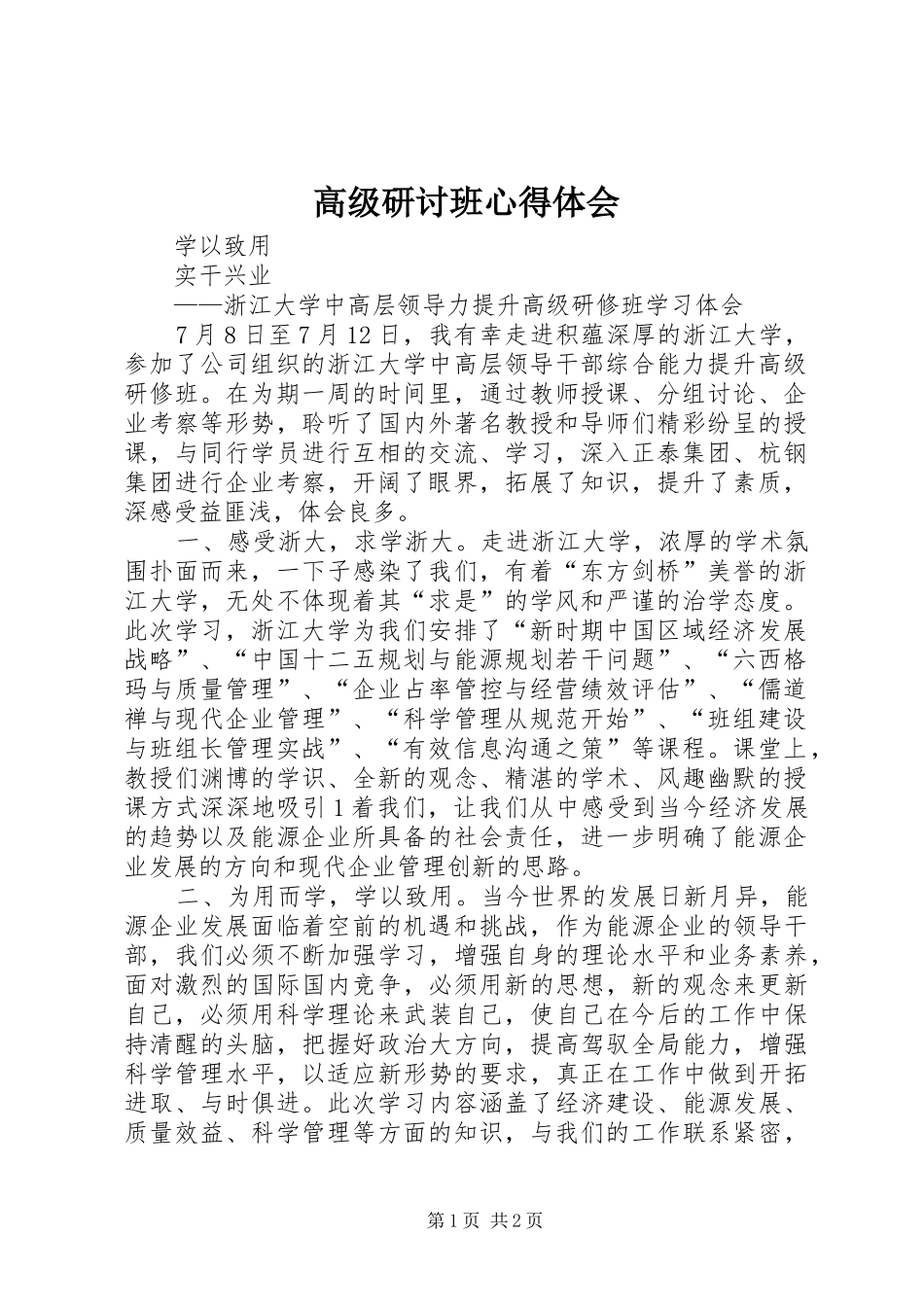 高级研讨班心得体会

学以致用

实干兴业

——浙江大学中高层领导力提升高级研修班学习体会

7月8日至7月12日，我有幸走进积蕴深厚的浙江大学，参加了公司组织的浙江大学中高层领导干部综合能力提升高级研修班。在为期一周的时间里，通过教师授课、分组讨论、企业考察等形势，聆听了国内外著名教授和导师们精彩纷呈的授课，与同行学员进行互相的交流、学习，深入正泰集团、杭钢集团进行企业考察，开阔了眼界，拓展了知识，提升了素质，深感受益匪浅，体会良多。

一、感受浙大，求学浙大。走进浙江大学，浓厚的学术氛围扑面而来，一下子感染了我们，有着“东方剑桥”美誉的浙江大学，无处不体现着其“求是”的学风和严谨的治学态度。此次学习，浙江大学为我们安排了“新时期中国区域经济发展战略”、“中国十二五规划与能源规划若干问题”、“六西格玛与质量管理”、“企业占率管控与经营绩效评估”、“儒道禅与现代企业管理”、“科学管理从规范开始”、“班组建设与班组长管理实战”、“有效信息沟通之策”等课程。课堂上，教授们渊博的学识、全新的观念、精湛的学术、风趣幽默的授课方式深深地吸引1着我们，让我们从中感受到当今经济发展的趋势以及能源企业所具备的社会责任，进一步明确了能源企业发展的方向和现代企业管理创新的思路。

二、为用而学，学以致用。当今世界的发展日新月异，能源企业发展面临着空前的机遇和挑战，作为能源企业的领导干部，我们必须不断加强学习，增强自身的理论水平和业务素养，面对激烈的国际国内竞争，必须用新的思想，新的观念来更新自己，必须用科学理论来武装自己，使自己在今后的工作中保持清醒的头脑，把握好政治大方向，提高驾驭全局能力，增强科学管理水平，以适应新形势的要求，真正在工作中做到开拓进取、与时俱进。此次学习内容涵盖了经济建设、能源发展、质量效益、科学管理等方面的知识，与我们的工作联系紧密，

第1页 共2页